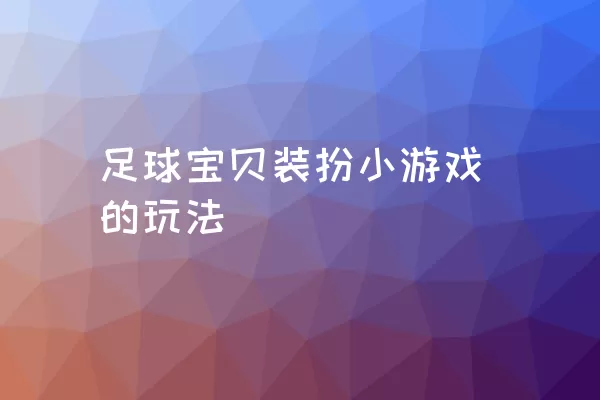 足球宝贝装扮小游戏的玩法